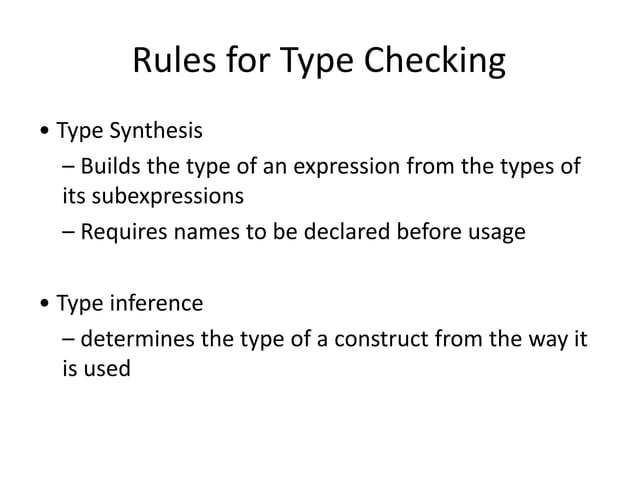 Rules for Type Checking

• Type Synthesis
– Builds the type of an expression from the types of its subexpressions
– Requires names to be declared before usage

• Type inference
– determines the type of a construct from the way it is used